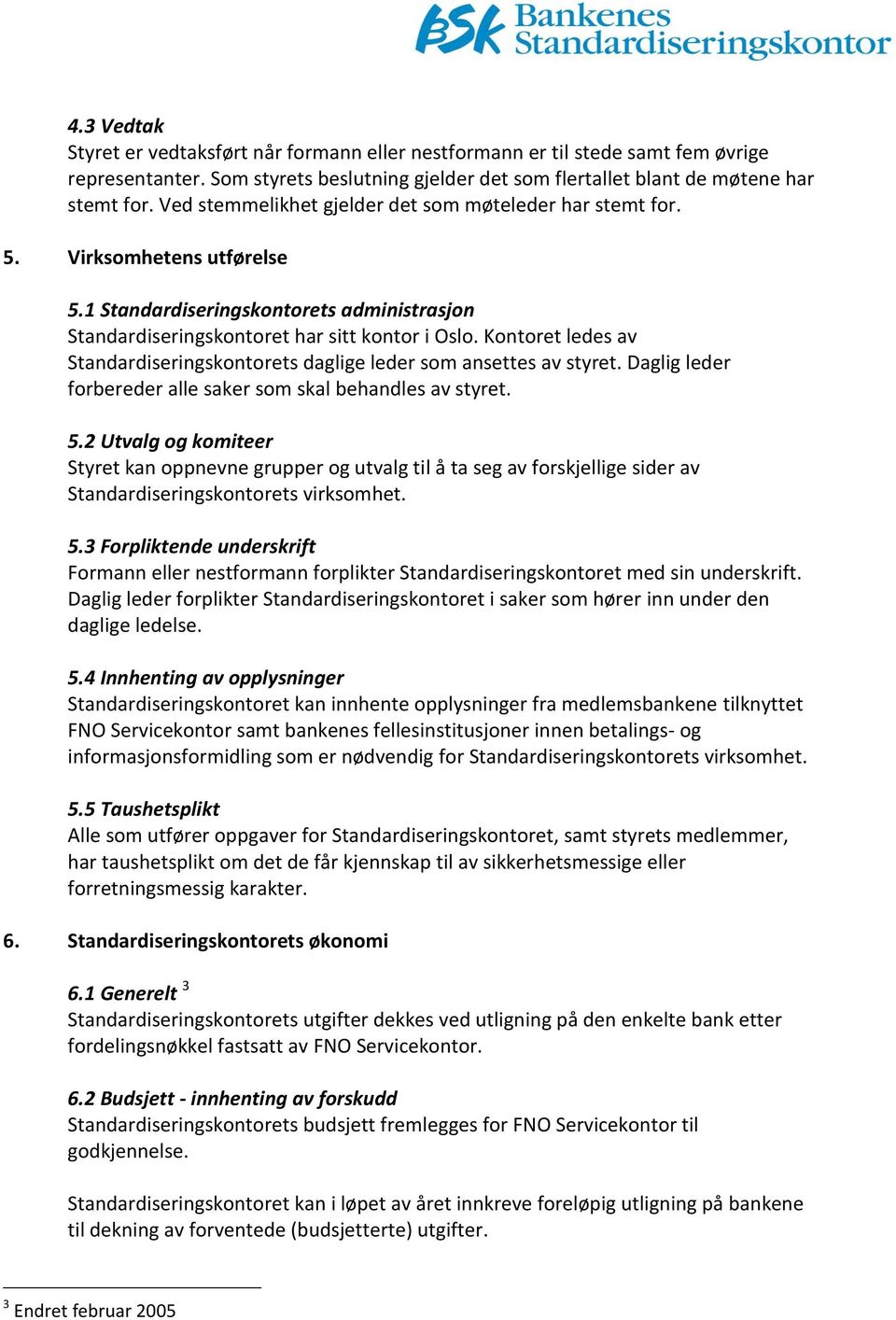 BSK Bankenes Standardiseringskontor

4.3 Vedtak
Styret er vedtaksført når formann eller nestformann er til stede samt fem øvrige representanter. Som styrets beslutning gjelder det som flertallet blant de møtene har stemt for. Ved stemmelikhet gjelder det som møteleder har stemt for.

5. Virksomhetens utførelse

5.1 Standardiseringskontorets administrasjon
Standardiseringskontoret har sitt kontor i Oslo. Kontoret ledes av Standardiseringskontorets daglige leder som ansettes av styret. Daglig leder forbereder alle saker som skal behandles av styret.

5.2 Utvalg og komiteer
Styret kan oppnevne grupper og utvalg til å ta seg av forskjellige sider av Standardiseringskontorets virksomhet.

5.3 Forpliktende underskrift
Formann eller nestformann forplikter Standardiseringskontoret med sin underskrift. Daglig leder forplikter Standardiseringskontoret i saker som hører inn under den daglige ledelse.

5.4 Innhenting av opplysninger
Standardiseringskontoret kan innhente opplysninger fra medlemsbankene tilknyttet FNO Servicekontor samt bankenes fellesinstitusjoner innen betalings- og informasjonsformidling som er nødvendig for Standardiseringskontorets virksomhet.

5.5 Taushetsplikt
Alle som utfører oppgaver for Standardiseringskontoret, samt styrets medlemmer, har taushetsplikt om det de får kjennskap til av sikkerhetsmessige eller forretningsmessig karakter.

6. Standardiseringskontorets økonomi

6.1 Generelt $^3$
Standardiseringskontorets utgifter dekkes ved utligning på den enkelte bank etter fordelingsnøkkel fastsatt av FNO Servicekontor.

6.2 Budsjett - innhenting av forskudd
Standardiseringskontorets budsjett fremlegges for FNO Servicekontor til godkjennelse.

Standardiseringskontoret kan i løpet av året innkreve foreløpig utligning på bankene til dekning av forventede (budsjetterte) utgifter.

$^3$ Endret februar 2005